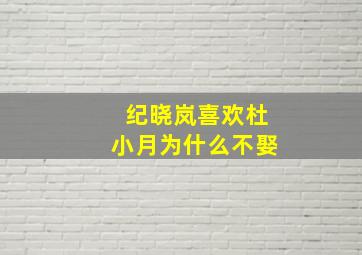 纪晓岚喜欢杜小月为什么不娶